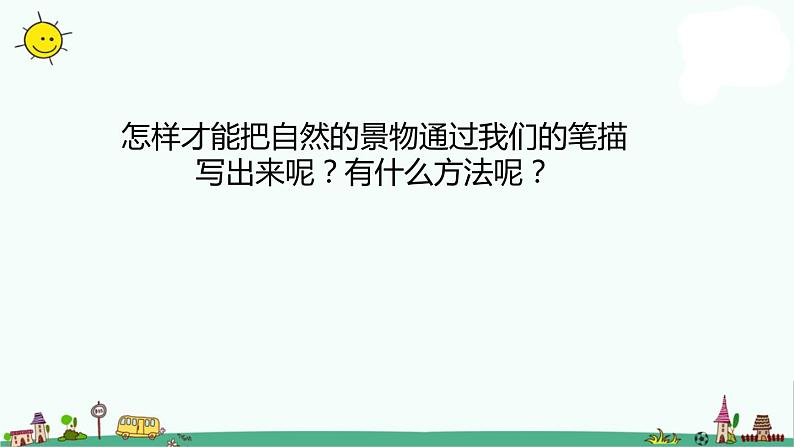 怎样才能把自然的景物通过我们的笔描写出来呢？有什么方法呢？